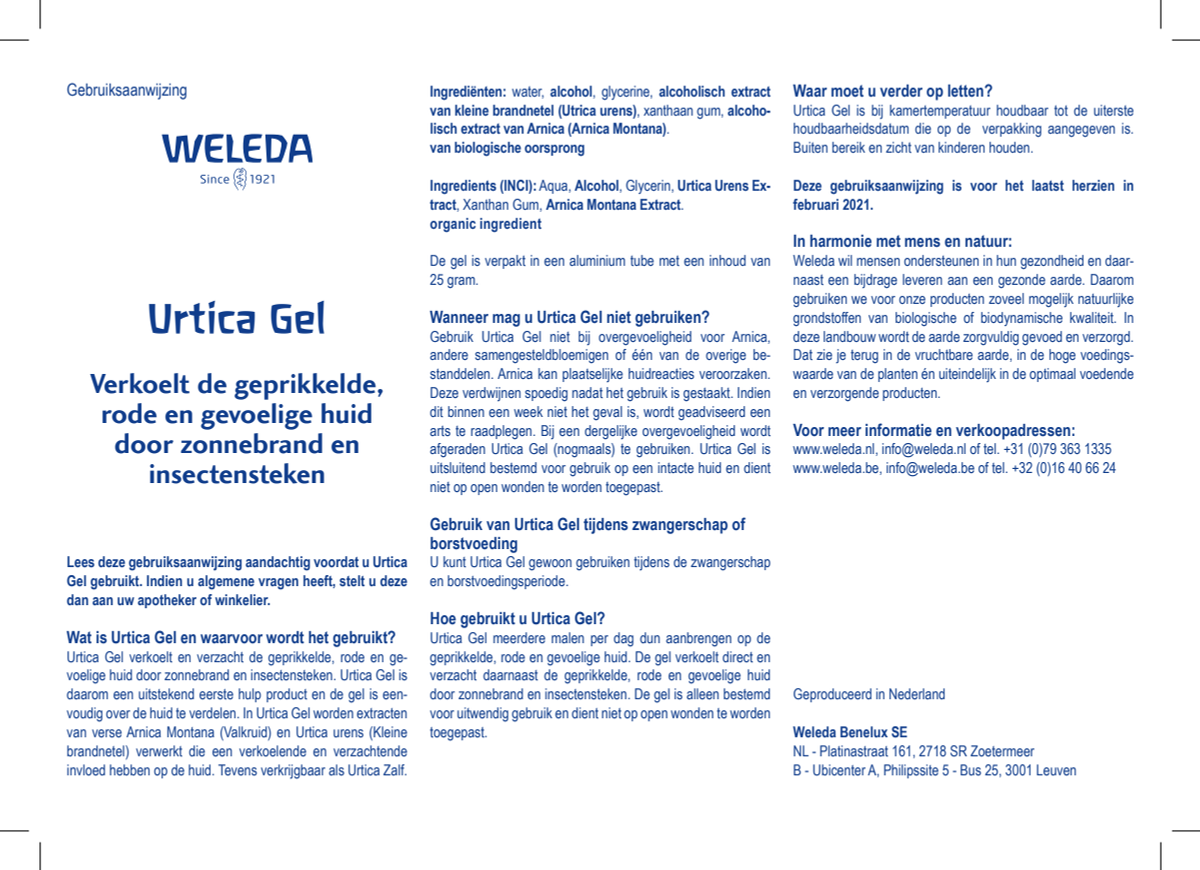 Gebruiksaanwijzing

WELEDA

Since 1921

Urtica Gel

Verkoelt de geprikkelde, rode en gevoelige huid door zonnebrand en insectensteken

Lees deze gebruiksaanwijzing aandachtig voordat u Urtica Gel gebruikt. Indien u algemene vragen heeft, stelt u deze dan aan uw apotheker of winkelier.

Wat is Urtica Gel en waarvoor wordt het gebruikt?
Urtica Gel verkoelt en verzacht de geprikkelde, rode en gevoelige huid door zonnebrand en insectensteken. Urtica Gel is daarom een uitstekend eerste hulp product en de gel is eenvoudig over de huid te verdelen. In Urtica Gel worden extracten van verse Arnica Montana (Valkruid) en Urtica urens (Kleine brandnetel) verwerkt die een verkoelende en verzachtende invloed hebben op de huid. Tevens verkrijgbaar als Urtica Zalf.

Ingrediënten: water, alcohol, glycerine, alcoholisch extract van kleine brandnetel (Utrica urens), xanthaan gum, alcoholisch extract van Arnica (Arnica Montana).
van biologische oorsprong

Ingredients (INCI): Aqua, Alcohol, Glycerin, Urtica Urens Extract, Xanthan Gum, Arnica Montana Extract.
organic ingredient

De gel is verpakt in een aluminium tube met een inhoud van 25 gram.

Wanneer mag u Urtica Gel niet gebruiken?
Gebruik Urtica Gel niet bij overgevoeligheid voor Arnica, andere samengesteldbloemigen of één van de overige bestanddelen. Arnica kan plaatselijke huidreacties veroorzaken. Deze verdwijnen spoedig nadat het gebruik is gestaakt. Indien dit binnen een week niet het geval is, wordt geadviseerd een arts te raadplegen. Bij een dergelijke overgevoeligheid wordt afgeraden Urtica Gel (nogmaals) te gebruiken. Urtica Gel is uitsluitend bestemd voor gebruik op een intacte huid en dient niet op open wonden te worden toegepast.

Gebruik van Urtica Gel tijdens zwangerschap of borstvoeding
U kunt Urtica Gel gewoon gebruiken tijdens de zwangerschap en borstvoedingsperiode.

Hoe gebruikt u Urtica Gel?
Urtica Gel meerdere malen per dag dun aanbrengen op de geprikkelde, rode en gevoelige huid. De gel verkoelt direct en verzacht daarnaast de geprikkelde, rode en gevoelige huid door zonnebrand en insectensteken. De gel is alleen bestemd voor uitwendig gebruik en dient niet op open wonden te worden toegepast.

Waar moet u verder op letten?
Urtica Gel is bij kamertemperatuur houdbaar tot de uiterste houdbaarheidsdatum die op de verpakking aangegeven is. Buiten bereik en zicht van kinderen houden.

Deze gebruiksaanwijzing is voor het laatst herzien in februari 2021.

In harmonie met mens en natuur:
Weleda wil mensen ondersteunen in hun gezondheid en daarnaast een bijdrage leveren aan een gezonde aarde. Daarom gebruiken we voor onze producten zoveel mogelijk natuurlijke grondstoffen van biologische of biodynamische kwaliteit. In deze landbouw wordt de aarde zorgvuldig gevoed en verzorgd. Dat zie je terug in de vruchtbare aarde, in de hoge voedingswaarde van de planten én uiteindelijk in de optimaal voedende en verzorgende producten.

Voor meer informatie en verkoopadressen:
www.weleda.nl, info@weleda.nl of tel. +31 (0)79 363 1335
www.weleda.be, info@weleda.be of tel. +32 (0)16 40 66 24

Geproduceerd in Nederland

Weleda Benelux SE
NL - Platinastraat 161, 2718 SR Zoetermeer
B - Ubicenter A, Philipssite 5 - Bus 25, 3001 Leuven